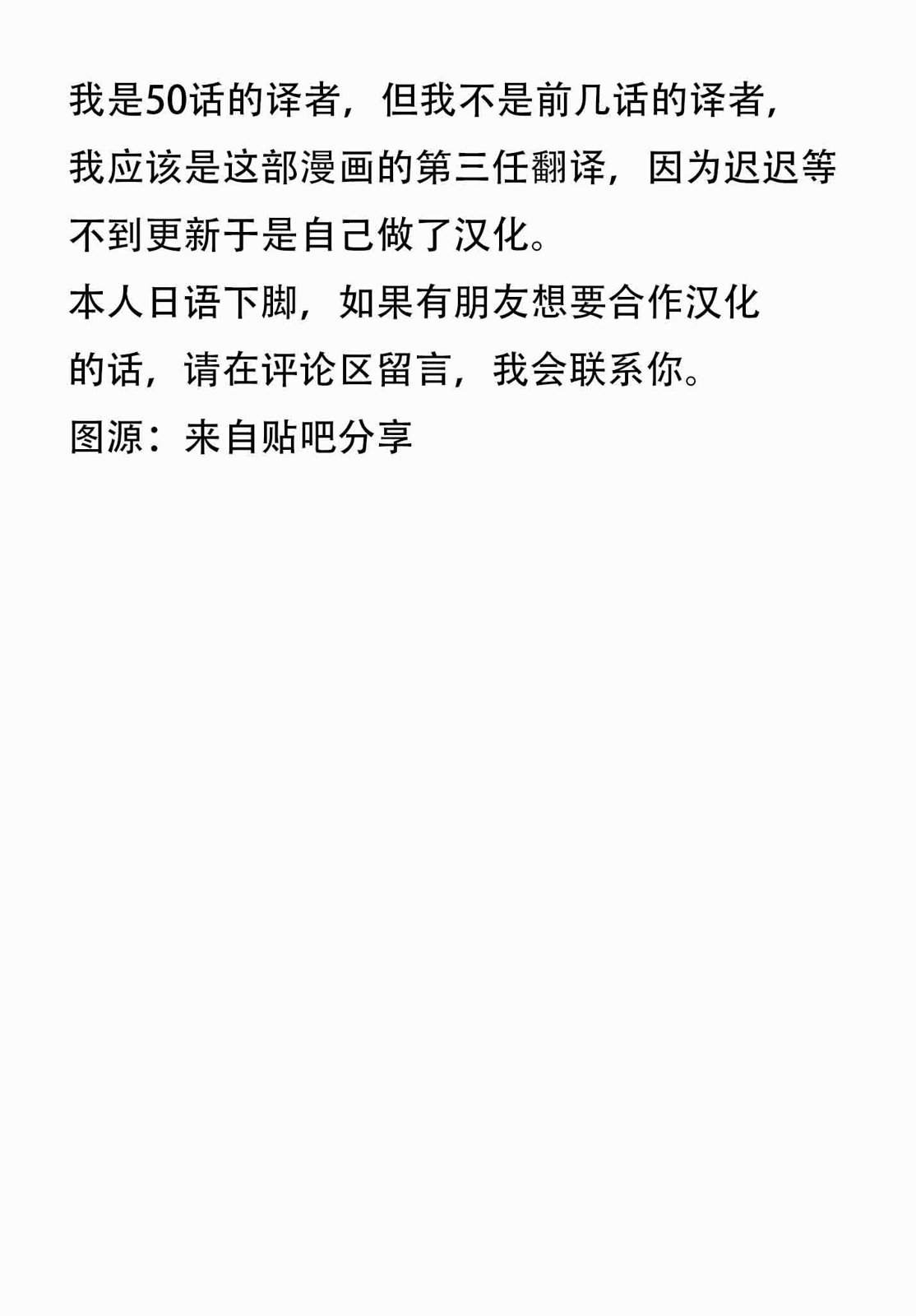 我是50话的译者，但我不是前几话的译者，我应该是这部漫画的第三任翻译，因为迟迟等不到更新于是自己做了汉化。
本人日语下脚，如果有朋友想要合作汉化的话，请在评论区留言，我会联系你。
图源：来自贴吧分享